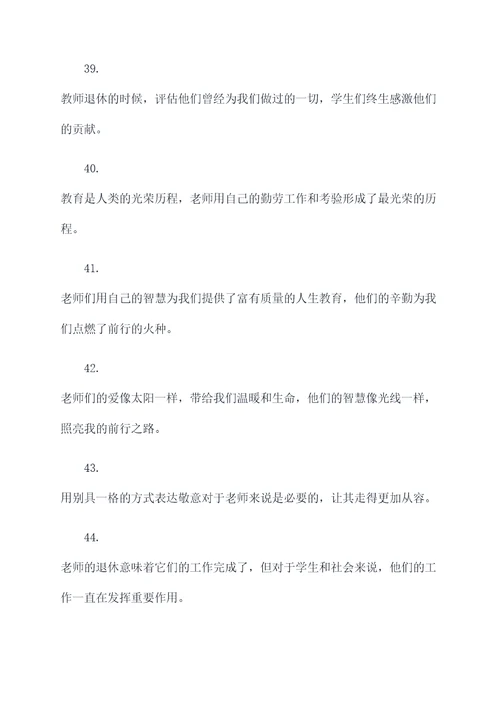 39.

教师退休的时候，评估他们曾经为我们做过的一切，学生们终生感激他们的贡献。

40.

教育是人类的光荣历程，老师用自己的勤劳工作和考验形成了最光荣的历程。

41.

老师们用自己的智慧为我们提供了富有质量的人生教育，他们的辛勤为我们点燃了前行的火种。

42.

老师们的爱像太阳一样，带给我们温暖和生命，他们的智慧像光线一样，照亮我的前行之路。

43.

用别具一格的方式表达敬意对于老师来说是必要的，让其走得更加从容。

44.

老师的退休意味着它们的工作完成了，但对于学生和社会来说，他们的工作一直在发挥重要作用。